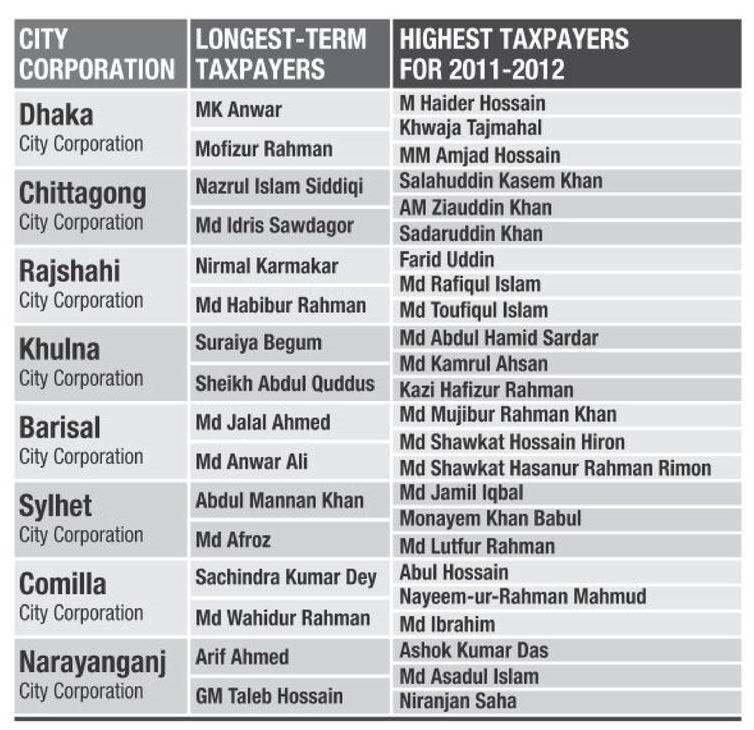 | CITY CORPORATION | LONGEST-TERM TAXPAYERS | HIGHEST TAXPAYERS FOR 2011-2012 |
|---|---|---|
| Dhaka City Corporation | MK Anwar | M Haider Hossain |
| | | Khwaja Tajmahal |
| | Mofizur Rahman | MM Amjad Hossain |
| Chittagong City Corporation | Nazrul Islam Siddiqi | Salahuddin Kasem Khan |
| | | AM Ziauddin Khan |
| | Md Idris Sawdagor | Sadaruddin Khan |
| Rajshahi City Corporation | Nirmal Karmakar | Farid Uddin |
| | | Md Rafiqul Islam |
| | Md Habibur Rahman | Md Toufiqul Islam |
| Khulna City Corporation | Suraiya Begum | Md Abdul Hamid Sardar |
| | | Md Kamrul Ahsan |
| | Sheikh Abdul Quddus | Kazi Hafizur Rahman |
| Barisal City Corporation | Md Jalal Ahmed | Md Mujibur Rahman Khan |
| | | Md Shawkat Hossain Hiron |
| | Md Anwar Ali | Md Shawkat Hasanur Rahman Rimon |
| Sylhet City Corporation | Abdul Mannan Khan | Md Jamil Iqbal |
| | | Monayem Khan Babul |
| | Md Afroz | Md Lutfur Rahman |
| Comilla City Corporation | Sachindra Kumar Dey | Abul Hossain |
| | | Nayeem-ur-Rahman Mahmud |
| | Md Wahidur Rahman | Md Ibrahim |
| Narayanganj City Corporation | Arif Ahmed | Ashok Kumar Das |
| | | Md Asadul Islam |
| | GM Taleb Hossain | Niranjan Saha |